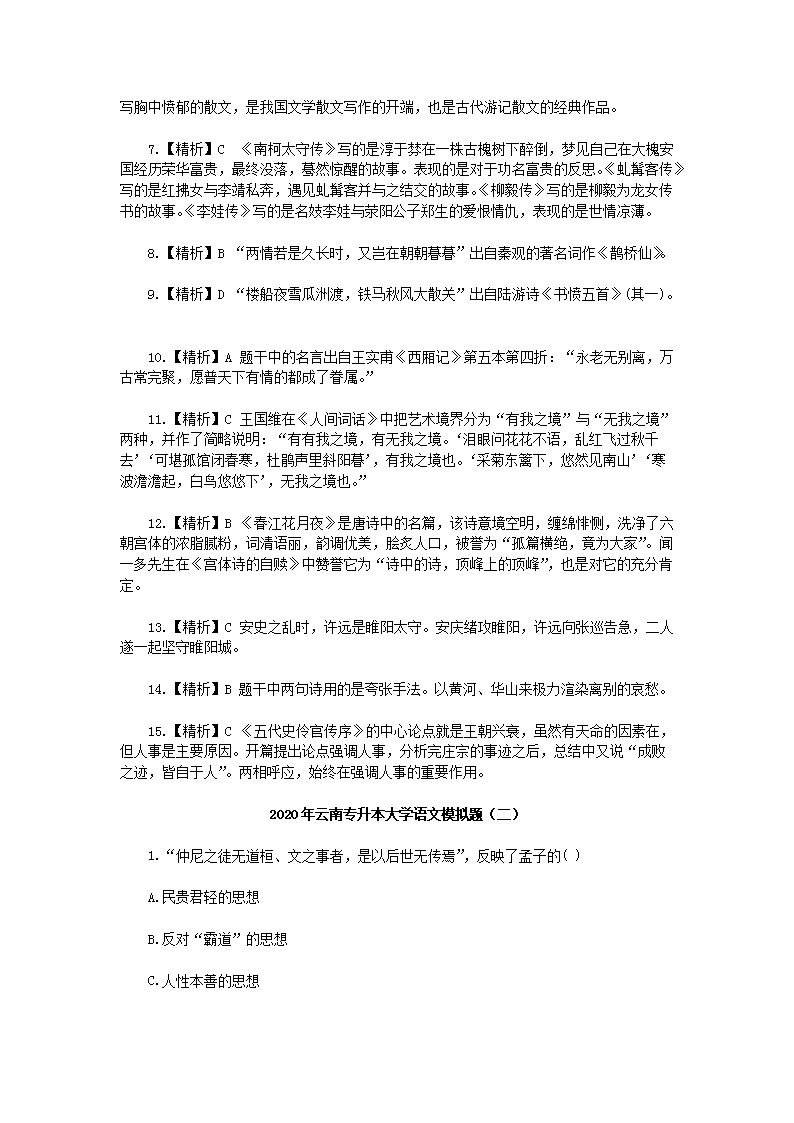 写胸中愤郁的散文，是我国文学散文写作的开端，也是古代游记散文的经典作品。

7.【精析】C 《南柯太守传》写的是淳于棼在一株古槐树下醉倒，梦见自己在大槐安国经历荣华富贵，最终没落，蓦然惊醒的故事。表现的是对于功名富贵的反思。《虬髯客传》写的是红拂女与李靖私奔，遇见虬髯客并与之结交的故事。《柳毅传》写的是柳毅为龙女传书的故事。《李娃传》写的是名妓李娃与荥阳公子郑生的爱恨情仇，表现的是世情凉薄。

8.【精析】B “两情若是久长时，又岂在朝朝暮暮”出自秦观的著名词作《鹊桥仙》

9.【精析】D “楼船夜雪瓜洲渡，铁马秋风大散关”出自陆游诗《书愤五首》(其一)。

10.【精析】A 题干中的名言出自王实甫《西厢记》第五本第四折：“永老无别离，万古常完聚，愿普天下有情的都成了眷属。”

11.【精析】C 王国维在《人间词话》中把艺术境界分为“有我之境”与“无我之境”两种，并作了简略说明：“有有我之境，有无我之境。‘泪眼问花花不语，乱红飞过秋千去’‘可堪孤馆闭春寒，杜鹃声里斜阳暮’，有我之境也。‘采菊东篱下，悠然见南山’‘寒波澹澹起，白鸟悠悠下’，无我之境也。”

12.【精析】B 《春江花月夜》是唐诗中的名篇，该诗意境空明，缠绵悱恻，洗净了六朝宫体的浓脂腻粉，词清语丽，韵调优美，脍炙人口，被誉为“孤篇横绝，竟为大家”。闻一多先生在《宫体诗的自赎》中赞誉它为“诗中的诗，顶峰上的顶峰”，也是对它的充分肯定。

13.【精析】C 安史之乱时，许远是睢阳太守。安庆绪攻睢阳，许远向张巡告急，二人遂一起坚守睢阳城。

14.【精析】B 题干中两句诗用的是夸张手法。以黄河、华山来极力渲染离别的哀愁。

15.【精析】C 《五代史伶官传序》的中心论点就是王朝兴衰，虽然有天命的因素在，但人事是主要原因。开篇提出论点强调人事，分析完庄宗的事迹之后，总结中又说“成败之迹，皆自于人”。两相呼应，始终在强调人事的重要作用。

2020年云南专升本大学语文模拟题（二）

1.“仲尼之徒无道桓、文之事者，是以后世无传焉”，反映了孟子的( )

A.民贵君轻的思想

B.反对“霸道”的思想

C.人性本善的思想